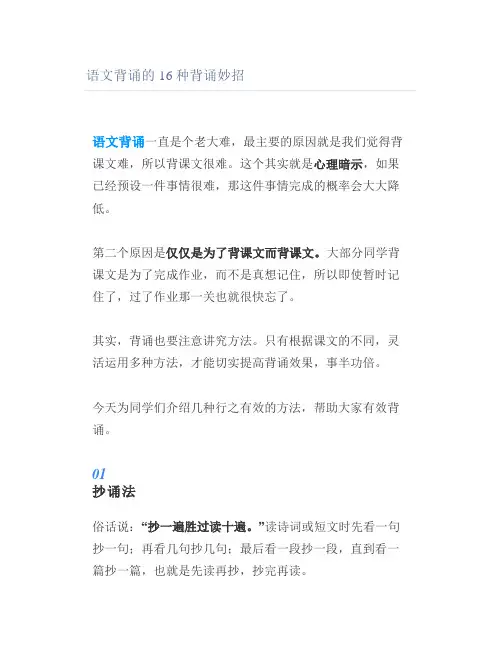 语文背诵的 16 种背诵妙招

语文背诵一直是个老大难，最主要的原因就是我们觉得背课文难，所以背课文很难。这个其实就是心理暗示，如果已经预设一件事情很难，那这件事情完成的概率会大大降低。

第二个原因是仅仅是为了背课文而背课文。大部分同学背课文是为了完成作业，而不是真想记住，所以即使暂时记住了，过了作业那一关也就很快忘了。

其实，背诵也要注意讲究方法。只有根据课文的不同，灵活运用多种方法，才能切实提高背诵效果，事半功倍。

今天为同学们介绍几种行之有效的方法，帮助大家有效背诵。

01
抄诵法

俗话说："抄一遍胜过读十遍。"读诗词或短文时先看一句抄一句；再看几句抄几句；最后看一段抄一段，直到看一篇抄一篇，也就是先读再抄，抄完再读。